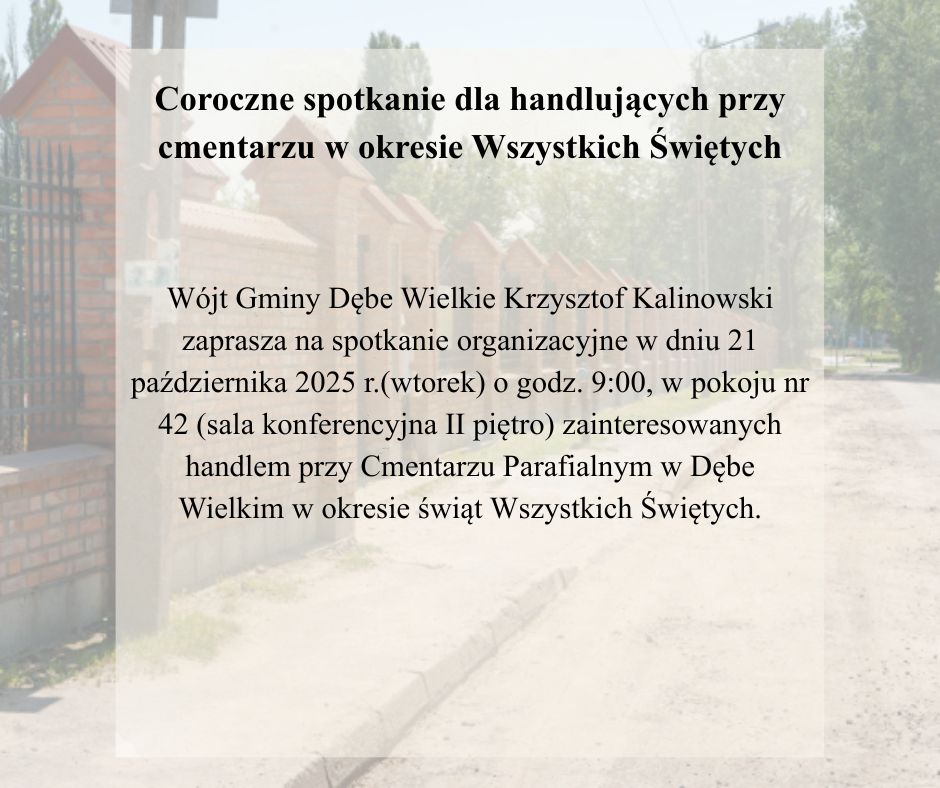 Coroczne spotkanie dla handlujących przy cmentarzu w okresie Wszystkich Świętych

Wójt Gminy Dębe Wielkie Krzysztof Kalinowski zaprasza na spotkanie organizacyjne w dniu 21 października 2025 r.(wtorek) o godz. 9:00, w pokoju nr 42 (sala konferencyjna II piętro) zainteresowanych handlem przy Cmentarzu Parafialnym w Dębe Wielkim w okresie świąt Wszystkich Świętych.